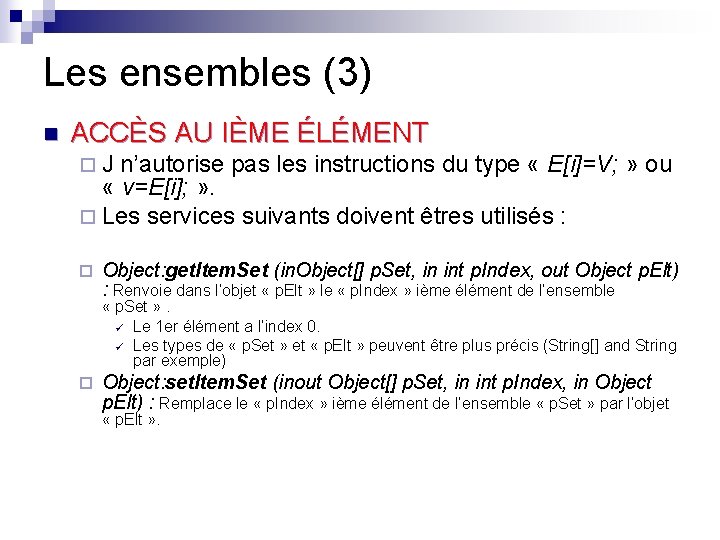 Les ensembles (3)

ACCÈS AU IÈME ÉLÉMENT

J n'autorise pas les instructions du type « E[i]=V; » ou « v=E[i]; ».

Les services suivants doivent êtres utilisés :

Object:getItemSet (inObject[] pSet, in int pIndex, out Object pElt) : Renvoie dans l'objet « pElt » le « pIndex » ième élément de l'ensemble « pSet » .

Le 1er élément a l'index 0.

Les types de « pSet » et « pElt » peuvent être plus précis (String[] and String par exemple)

Object:setItemSet (inout Object[] pSet, in int pIndex, in Object pElt) : Remplace le « pIndex » ième élément de l'ensemble « pSet » par l'objet « pElt ».